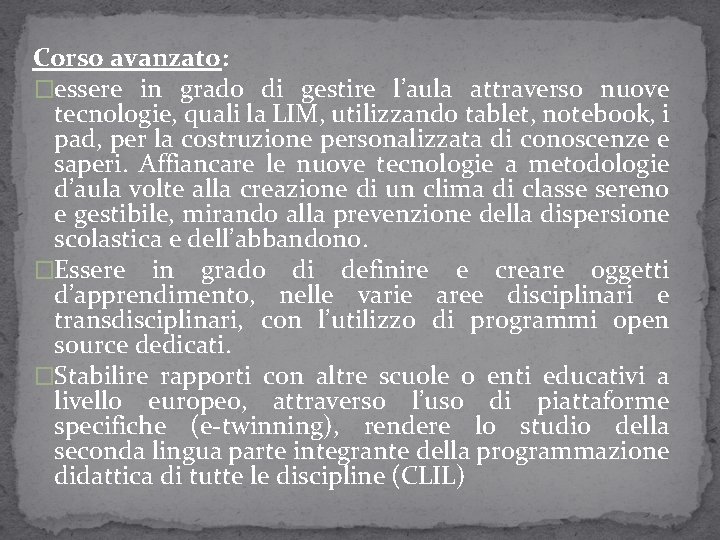 Corso avanzato:

essere in grado di gestire l’aula attraverso nuove tecnologie, quali la LIM, utilizzando tablet, notebook, i pad, per la costruzione personalizzata di conoscenze e saperi. Affiancare le nuove tecnologie a metodologie d’aula volte alla creazione di un clima di classe sereno e gestibile, mirando alla prevenzione della dispersione scolastica e dell’abbandono.

Essere in grado di definire e creare oggetti d’apprendimento, nelle varie aree disciplinari e transdisciplinari, con l’utilizzo di programmi open source dedicati.

Stabilire rapporti con altre scuole o enti educativi a livello europeo, attraverso l’uso di piattaforme specifiche (e-twinning), rendere lo studio della seconda lingua parte integrante della programmazione didattica di tutte le discipline (CLIL)